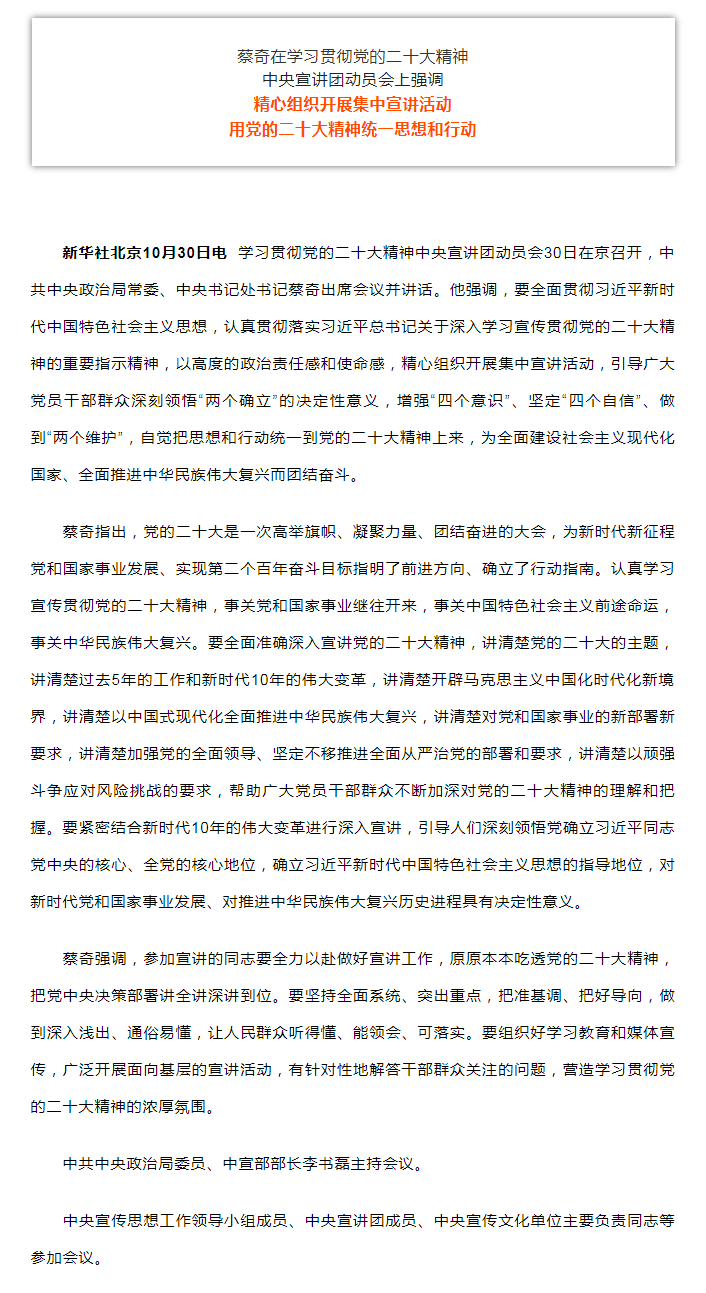 蔡奇在学习贯彻党的二十大精神
中央宣讲团动员会上强调
精心组织开展集中宣讲活动
用党的二十大精神统一思想和行动

新华社北京10月30日电 学习贯彻党的二十大精神中央宣讲团动员会30日在京召开，中共中央政治局常委、中央书记处书记蔡奇出席会议并讲话。他强调，要全面贯彻习近平新时代中国特色社会主义思想，认真贯彻落实习近平总书记关于深入学习宣传贯彻党的二十大精神的重要指示精神，以高度的政治责任感和使命感，精心组织开展集中宣讲活动，引导广大党员干部群众深刻领悟“两个确立”的决定性意义，增强“四个意识”、坚定“四个自信”、做到“两个维护”，自觉把思想和行动统一到党的二十大精神上来，为全面建设社会主义现代化国家、全面推进中华民族伟大复兴而团结奋斗。

蔡奇指出，党的二十大是一次高举旗帜、凝聚力量、团结奋进的大会，为新时代新征程党和国家事业发展、实现第二个百年奋斗目标指明了前进方向、确立了行动指南。认真学习宣传贯彻党的二十大精神，事关党和国家事业继往开来，事关中国特色社会主义前途命运，事关中华民族伟大复兴。要全面准确深入宣讲党的二十大精神，讲清楚党的二十大的主题，讲清楚过去5年的工作和新时代10年的伟大变革，讲清楚开辟马克思主义中国化时代化新境界，讲清楚以中国式现代化全面推进中华民族伟大复兴，讲清楚对党和国家事业的新部署新要求，讲清楚加强党的全面领导、坚定不移推进全面从严治党的部署和要求，讲清楚以顽强斗争应对风险挑战的要求，帮助广大党员干部群众不断加深对党的二十大精神的理解和把握。要紧密结合新时代10年的伟大变革进行深入宣讲，引导人们深刻领悟党确立习近平同志党中央的核心、全党的核心地位，确立习近平新时代中国特色社会主义思想的指导地位，对新时代党和国家事业发展、对推进中华民族伟大复兴历史进程具有决定性意义。

蔡奇强调，参加宣讲的同志要全力以赴做好宣讲工作，原原本本吃透党的二十大精神，把党中央决策部署讲全讲深讲到位。要坚持全面系统、突出重点，把准基调、把好导向，做到深入浅出、通俗易懂，让人民群众听得懂、能领会、可落实。要组织好学习教育和媒体宣传，广泛开展面向基层的宣讲活动，有针对性地解答干部群众关注的问题，营造学习贯彻党的二十大精神的浓厚氛围。

中共中央政治局委员、中宣部部长李书磊主持会议。

中央宣传思想工作领导小组成员、中央宣讲团成员、中央宣传文化单位主要负责同志等参加会议。